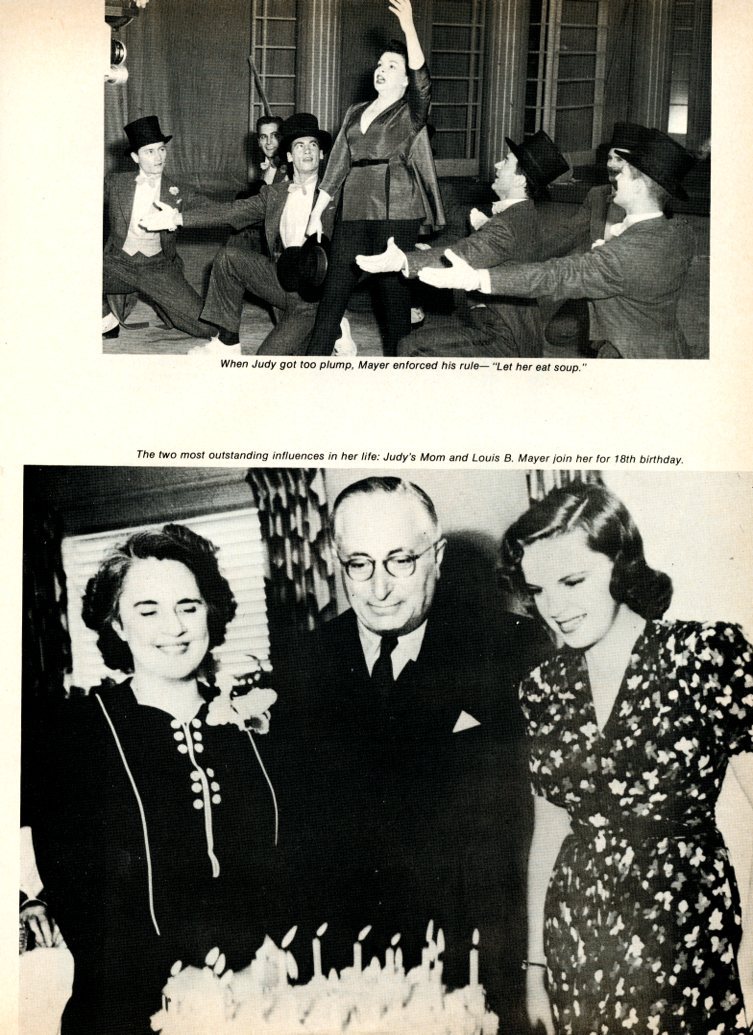 When Judy got too plump, Mayer enforced his rule— "Let her eat soup."

The two most outstanding influences in her life: Judy's Mom and Louis B. Mayer join her for 18th birthday.